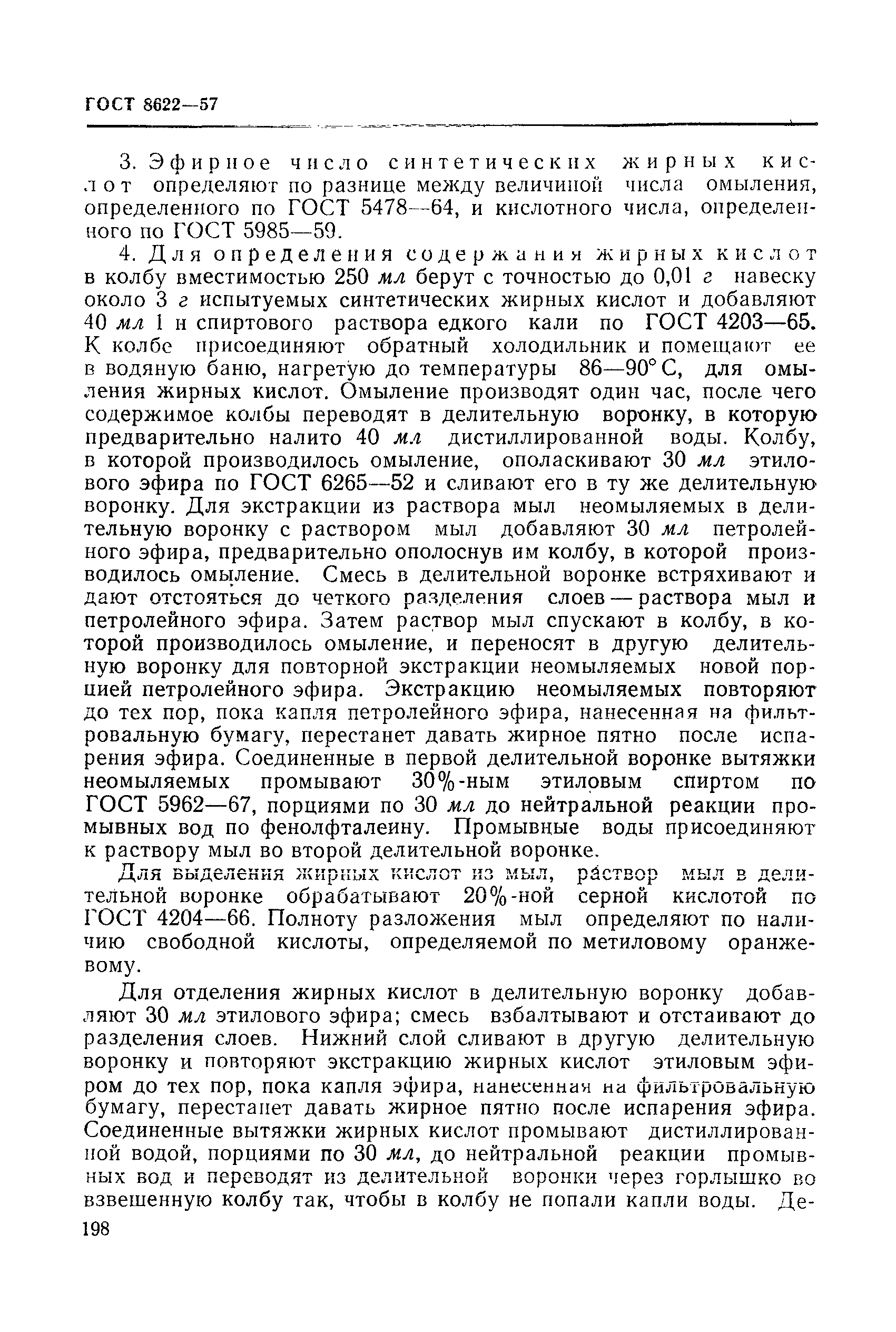 ГОСТ 8622—57

3. Эфирное число синтетических жирных кислот определяют по разнице между величиной числа омыления, определенного по ГОСТ 5478—64, и кислотного числа, определенного по ГОСТ 5985—59.

4. Для определения содержания жирных кислот в колбу вместимостью 250 мл берут с точностью до 0,01 г навеску около 3 г испытуемых синтетических жирных кислот и добавляют 40 мл 1 н спиртового раствора едкого кали по ГОСТ 4203—65. К колбе присоединяют обратный холодильник и помещают ее в водяную баню, нагретую до температуры 86—90° С, для омыления жирных кислот. Омыление производят один час, после чего содержимое колбы переводят в делительную воронку, в которую предварительно налито 40 мл дистиллированной воды. Колбу, в которой производилось омыление, ополаскивают 30 мл этилового эфира по ГОСТ 6265—52 и сливают его в ту же делительную воронку. Для экстракции из раствора мыл неомыляемых в делительную воронку с раствором мыл добавляют 30 мл петролейного эфира, предварительно ополоснув им колбу, в которой производилось омыление. Смесь в делительной воронке встряхивают и дают отстояться до четкого разделения слоев — раствора мыл и петролейного эфира. Затем раствор мыл спускают в колбу, в которой производилось омыление, и переносят в другую делительную воронку для повторной экстракции неомыляемых новой порцией петролейного эфира. Экстракцию неомыляемых повторяют до тех пор, пока капля петролейного эфира, нанесенная на фильтровальную бумагу, перестанет давать жирное пятно после испарения эфира. Соединенные в первой делительной воронке вытяжки неомыляемых промывают 30%-ным этиловым спиртом по ГОСТ 5962—67, порциями по 30 мл до нейтральной реакции промывных вод по фенолфталеину. Промывные воды присоединяют к раствору мыл во второй делительной воронке.

Для выделения жирных кислот из мыл, раствор мыл в делительной воронке обрабатывают 20%-ной серной кислотой по ГОСТ 4204—66. Полноту разложения мыл определяют по наличию свободной кислоты, определяемой по метиловому оранжевому.

Для отделения жирных кислот в делительную воронку добавляют 30 мл этилового эфира; смесь взбалтывают и отстаивают до разделения слоев. Нижний слой сливают в другую делительную воронку и повторяют экстракцию жирных кислот этиловым эфиром до тех пор, пока капля эфира, нанесенная на фильтровальную бумагу, перестанет давать жирное пятно после испарения эфира. Соединенные вытяжки жирных кислот промывают дистиллированной водой, порциями по 30 мл, до нейтральной реакции промывных вод и переводят из делительной воронки через горлышко во взвешенную колбу так, чтобы в колбу не попали капли воды. Де-

198